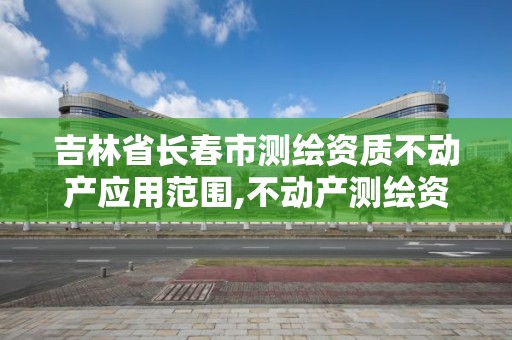 吉林省长春市测绘资质不动产应用范围,不动产测绘资